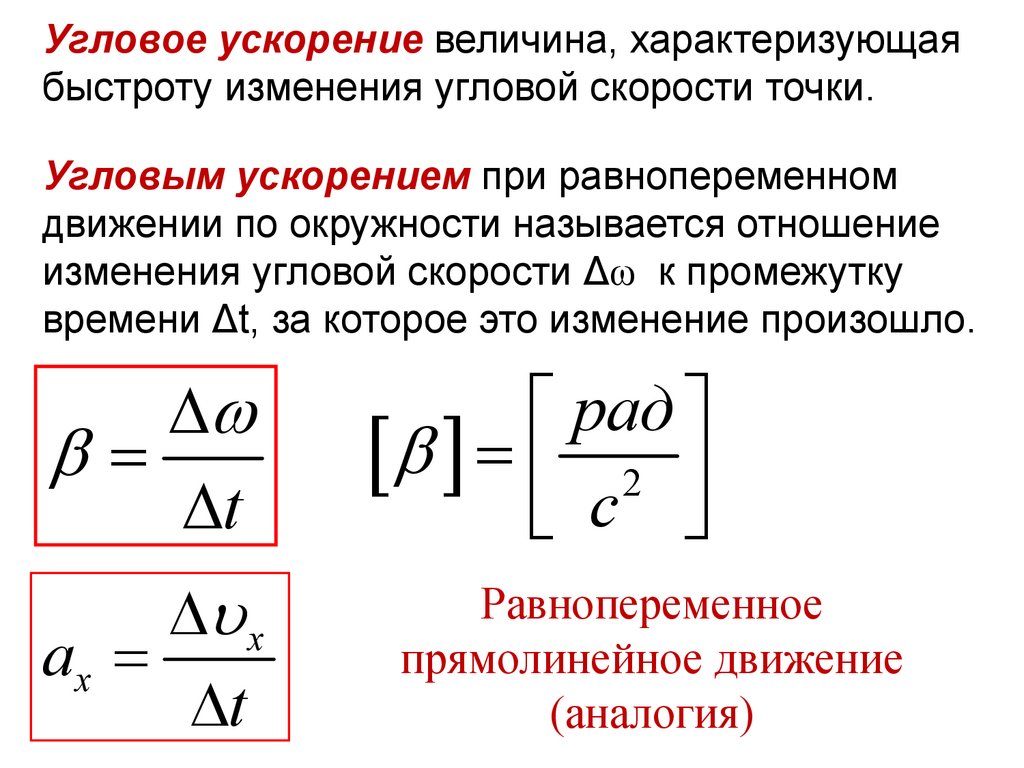 Угловое ускорение величина, характеризующая быстроту изменения угловой скорости точки.

Угловым ускорением при равнопеременном движении по окружности называется отношение изменения угловой скорости $\Delta\omega$ к промежутку времени $\Delta t$, за которое это изменение произошло.

$\beta = \frac{\Delta\omega}{\Delta t}$

$[\beta] = \left[\frac{рад}{с^2}\right]$

$a_x = \frac{\Delta\upsilon_x}{\Delta t}$

Равнопеременное прямолинейное движение (аналогия)